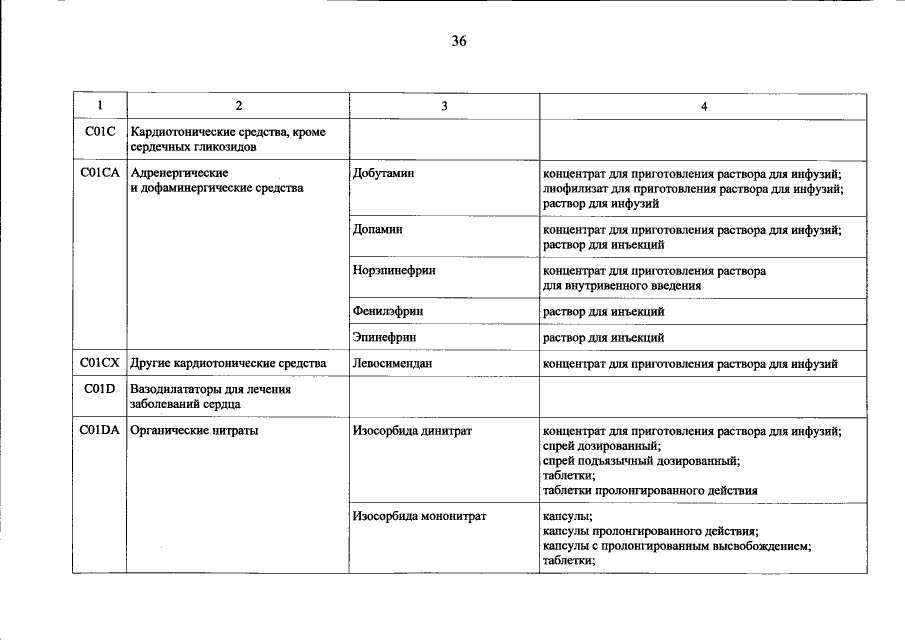 36

| 1 | 2 | 3 | 4 |
|---|---|---|---|
| C01C | Кардиотонические средства, кроме сердечных гликозидов | | |
| C01CA | Адренергические и дофаминергические средства | Добутамин | концентрат для приготовления раствора для инфузий; лиофилизат для приготовления раствора для инфузий; раствор для инфузий |
| | | Допамин | концентрат для приготовления раствора для инфузий; раствор для инъекций |
| | | Норэпинефрин | концентрат для приготовления раствора для внутривенного введения |
| | | Фенилэфрин | раствор для инъекций |
| | | Эпинефрин | раствор для инъекций |
| C01CX | Другие кардиотонические средства | Левосимендан | концентрат для приготовления раствора для инфузий |
| C01D | Вазодилататоры для лечения заболеваний сердца | | |
| C01DA | Органические нитраты | Изосорбида динитрат | концентрат для приготовления раствора для инфузий; спрей дозированный; спрей подъязычный дозированный; таблетки; таблетки пролонгированного действия |
| | | Изосорбида мононитрат | капсулы; капсулы пролонгированного действия; капсулы с пролонгированным высвобождением; таблетки; |